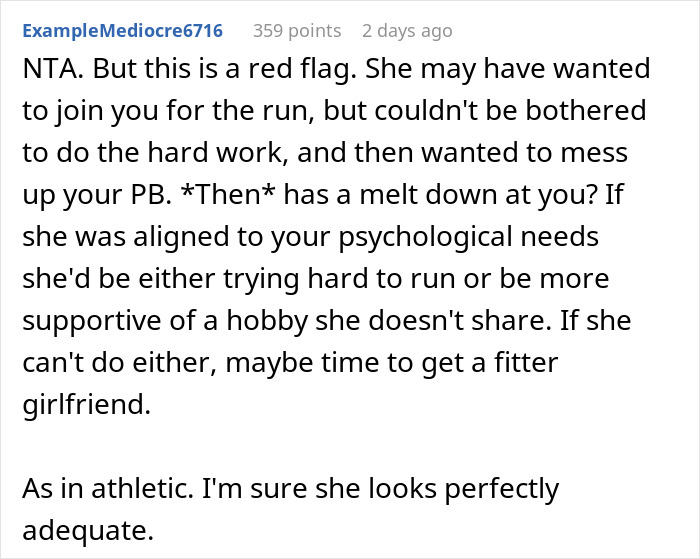 ExampleMediocre6716 359 points 2 days ago

NTA. But this is a red flag. She may have wanted to join you for the run, but couldn't be bothered to do the hard work, and then wanted to mess up your PB. *Then* has a melt down at you? If she was aligned to your psychological needs she'd be either trying hard to run or be more supportive of a hobby she doesn't share. If she can't do either, maybe time to get a fitter girlfriend.

As in athletic. I'm sure she looks perfectly adequate.